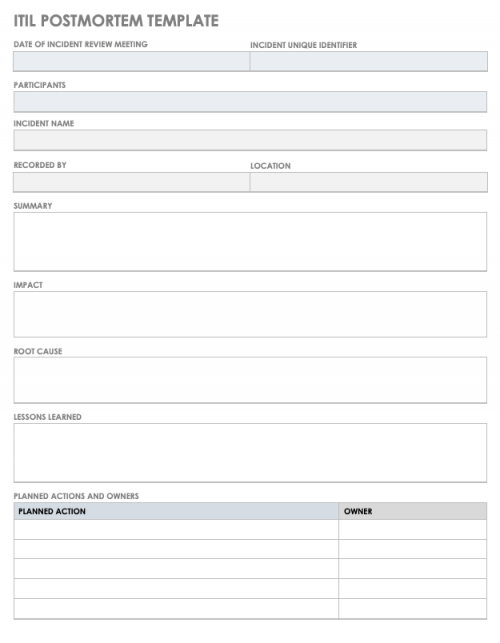 ITIL POSTMORTEM TEMPLATE

DATE OF INCIDENT REVIEW MEETING

INCIDENT UNIQUE IDENTIFIER

PARTICIPANTS

INCIDENT NAME

RECORDED BY

LOCATION

SUMMARY

IMPACT

ROOT CAUSE

LESSONS LEARNED

PLANNED ACTIONS AND OWNERS

| PLANNED ACTION | OWNER |
|---|---|
| | |
| | |
| | |
| | |
| | |